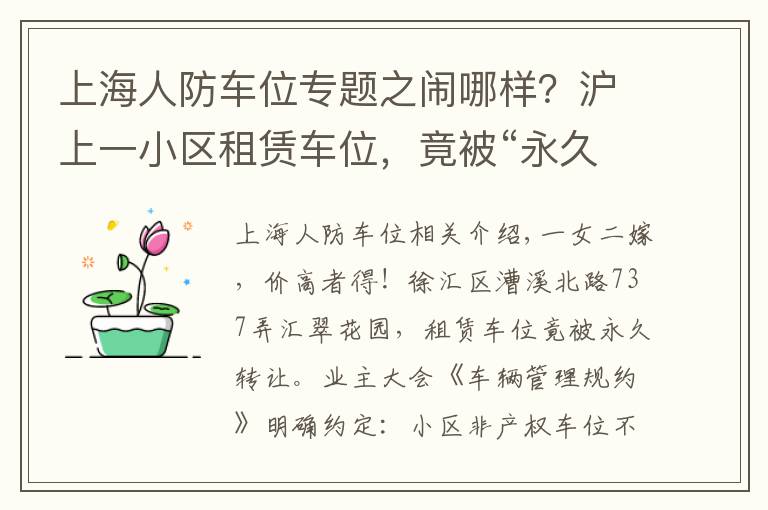 上海人防车位专题之闹哪样？沪上一小区租赁车位，竟被“永久

上海人防车位相关介绍，一女二嫁，价高者得！徐汇区漕溪北路737弄汇翠花园，租赁车位竟被永久转让。业主大会《车辆管理规约》明确约定：小区非产权车位不